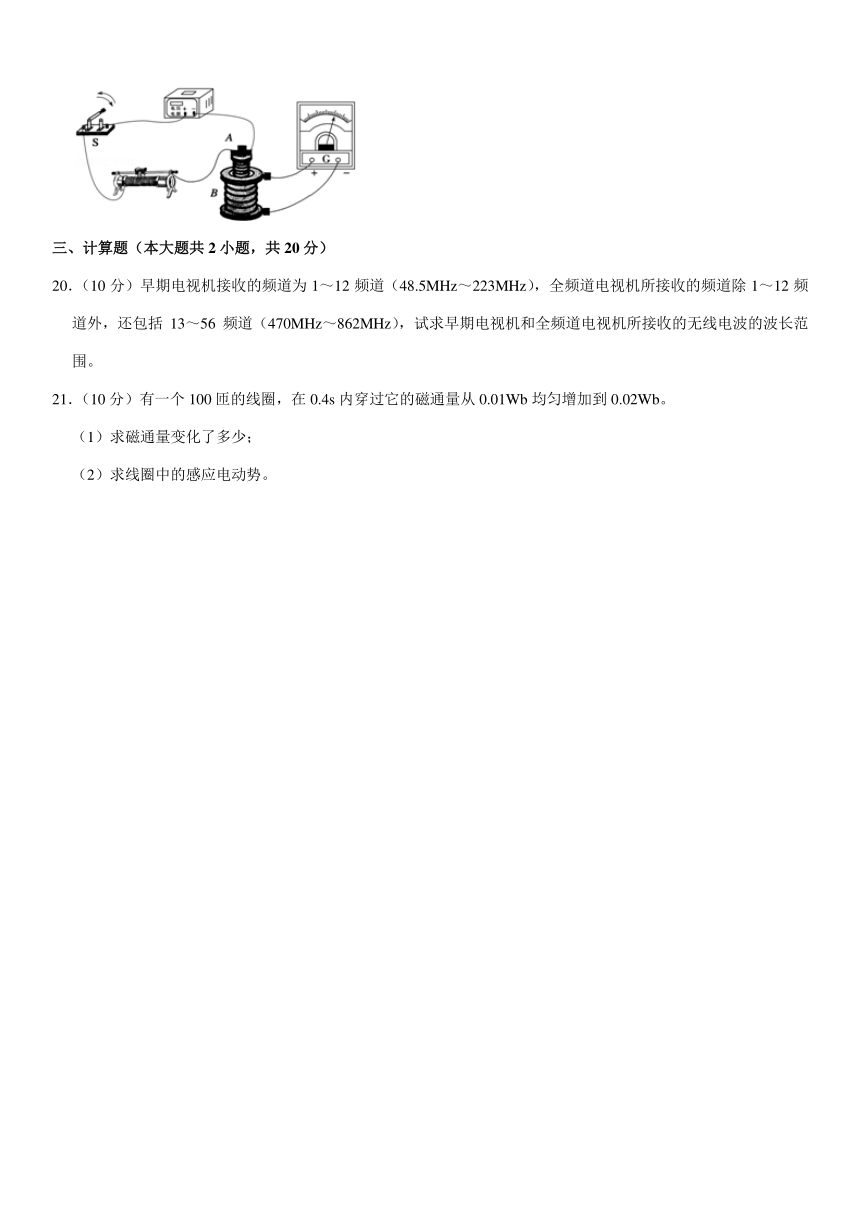 S
A
B
G
+ −

三、计算题（本大题共 2 小题，共 20 分）

20.（10 分）早期电视机接收的频道为 1～12 频道（48.5MHz～223MHz），全频道电视机所接收的频道除 1～12 频道外，还包括 13～56 频道（470MHz～862MHz），试求早期电视机和全频道电视机所接收的无线电波的波长范围。

21.（10 分）有一个 100 匝的线圈，在 0.4s 内穿过它的磁通量从 0.01Wb 均匀增加到 0.02Wb。

（1）求磁通量变化了多少；

（2）求线圈中的感应电动势。